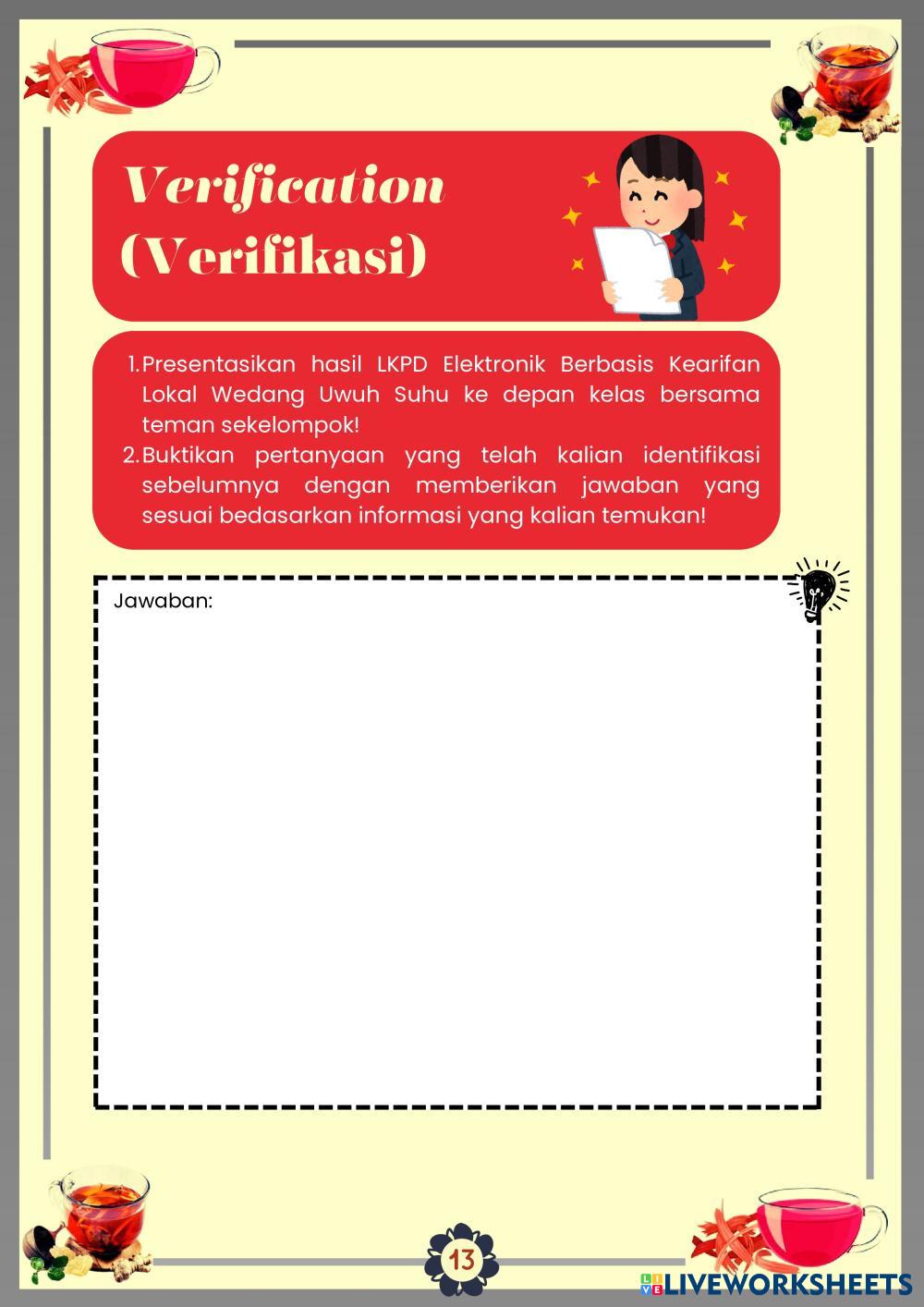 Verification (Verifikasi)

1. Presentasikan hasil LKPD Elektronik Berbasis Kearifan Lokal Wedang Uwuh Suhu ke depan kelas bersama teman sekelompok!
2. Buktikan pertanyaan yang telah kalian identifikasi sebelumnya dengan memberikan jawaban yang sesuai bedasarkan informasi yang kalian temukan!

Jawaban:

13

LIVEWORKSHEETS